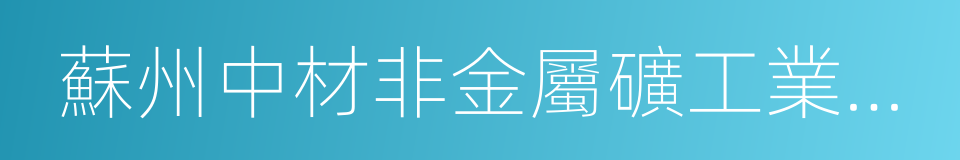 蘇州中材非金屬礦工業...